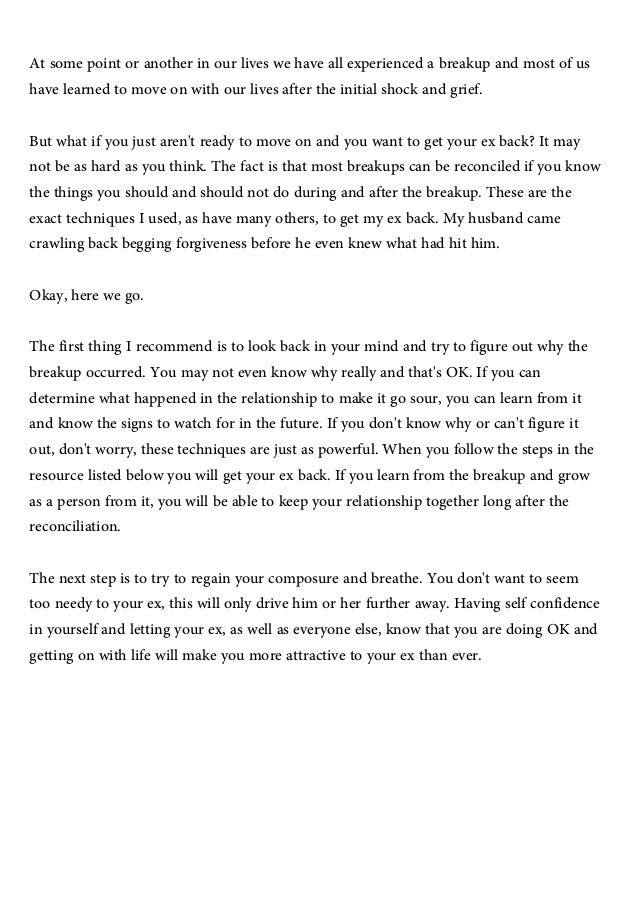 At some point or another in our lives we have all experienced a breakup and most of us have learned to move on with our lives after the initial shock and grief.

But what if you just aren't ready to move on and you want to get your ex back? It may not be as hard as you think. The fact is that most breakups can be reconciled if you know the things you should and should not do during and after the breakup. These are the exact techniques I used, as have many others, to get my ex back. My husband came crawling back begging forgiveness before he even knew what had hit him.

Okay, here we go.

The first thing I recommend is to look back in your mind and try to figure out why the breakup occurred. You may not even know why really and that's OK. If you can determine what happened in the relationship to make it go sour, you can learn from it and know the signs to watch for in the future. If you don't know why or can't figure it out, don't worry, these techniques are just as powerful. When you follow the steps in the resource listed below you will get your ex back. If you learn from the breakup and grow as a person from it, you will be able to keep your relationship together long after the reconciliation.

The next step is to try to regain your composure and breathe. You don't want to seem too needy to your ex, this will only drive him or her further away. Having self confidence in yourself and letting your ex, as well as everyone else, know that you are doing OK and getting on with life will make you more attractive to your ex than ever.